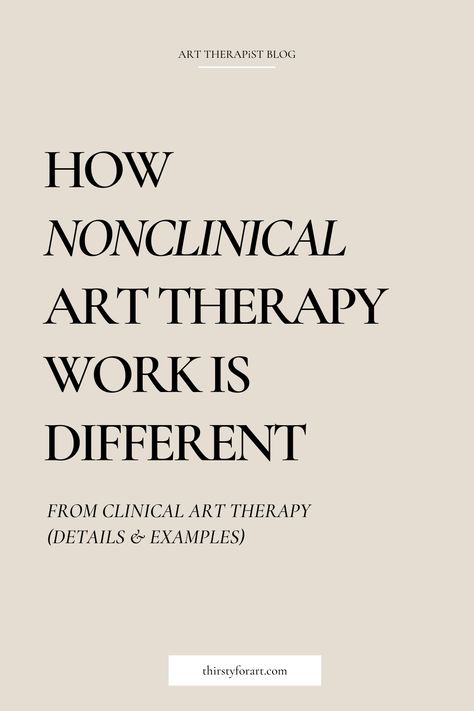 ART THERAPiST BLOG

HOW NONCLINICAL ART THERAPY WORK IS DIFFERENT

FROM CLINICAL ART THERAPY (DETAILS & EXAMPLES)

thirstyforart.com